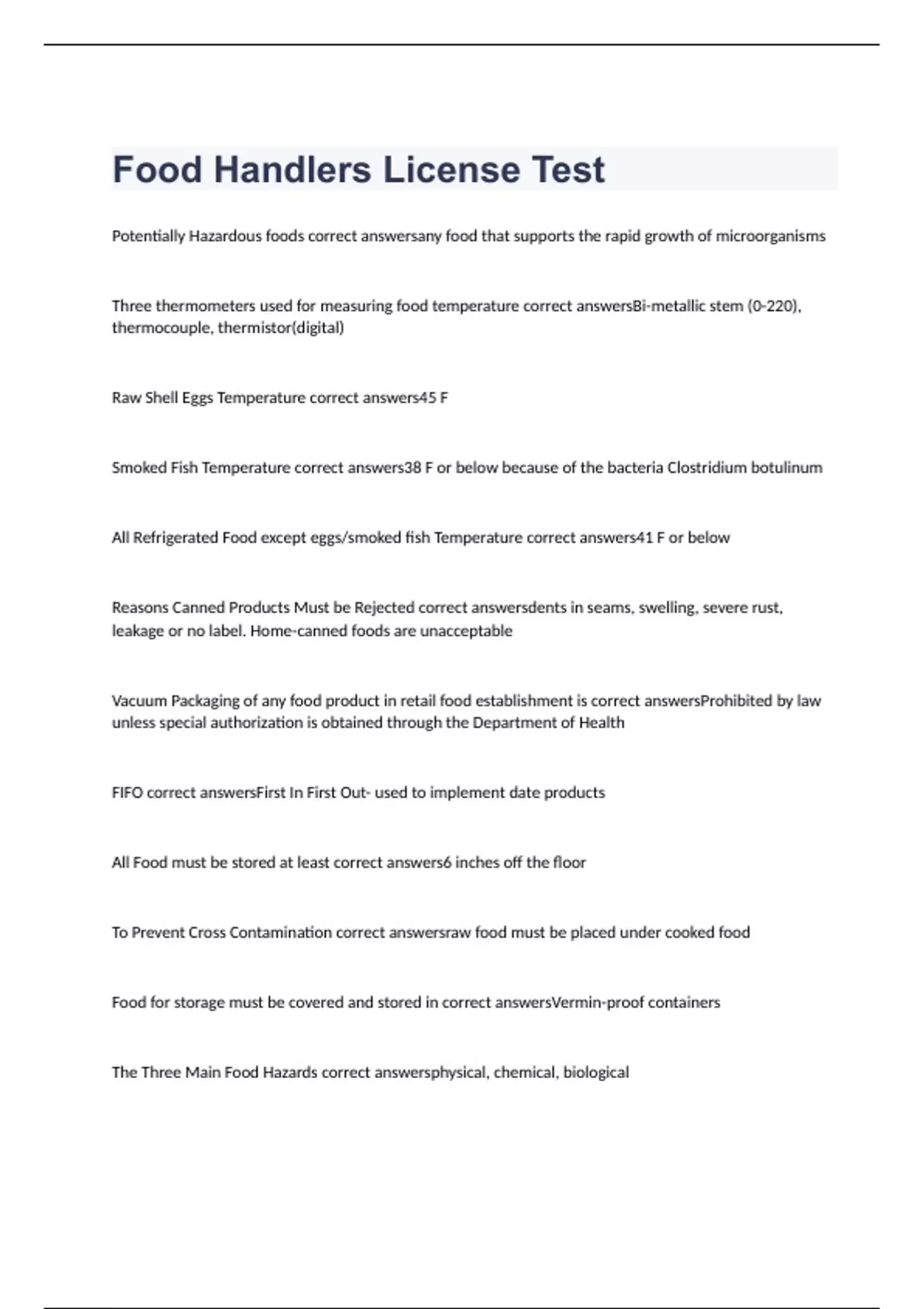 Food Handlers License Test

Potentially Hazardous foods correct answersany food that supports the rapid growth of microorganisms

Three thermometers used for measuring food temperature correct answersBi-metallic stem (0-220), thermocouple, thermistor(digital)

Raw Shell Eggs Temperature correct answers45 F

Smoked Fish Temperature correct answers38 F or below because of the bacteria Clostridium botulinum

All Refrigerated Food except eggs/smoked fish Temperature correct answers41 F or below

Reasons Canned Products Must be Rejected correct answersdents in seams, swelling, severe rust, leakage or no label. Home-canned foods are unacceptable

Vacuum Packaging of any food product in retail food establishment is correct answersProhibited by law unless special authorization is obtained through the Department of Health

FIFO correct answersFirst In First Out- used to implement date products

All Food must be stored at least correct answers6 inches off the floor

To Prevent Cross Contamination correct answersraw food must be placed under cooked food

Food for storage must be covered and stored in correct answersVermin-proof containers

The Three Main Food Hazards correct answersphysical, chemical, biological